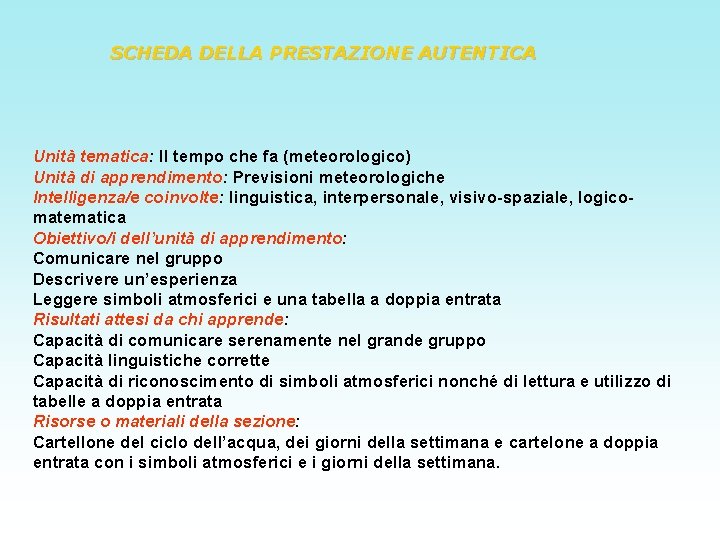 SCHEDA DELLA PRESTAZIONE AUTENTICA

Unità tematica: Il tempo che fa (meteorologico)
Unità di apprendimento: Previsioni meteorologiche
Intelligenza/e coinvolte: linguistica, interpersonale, visivo-spaziale, logico-matematica
Obiettivo/i dell'unità di apprendimento:
Comunicare nel gruppo
Descrivere un'esperienza
Leggere simboli atmosferici e una tabella a doppia entrata
Risultati attesi da chi apprende:
Capacità di comunicare serenamente nel grande gruppo
Capacità linguistiche corrette
Capacità di riconoscimento di simboli atmosferici nonché di lettura e utilizzo di tabelle a doppia entrata
Risorse o materiali della sezione:
Cartellone del ciclo dell'acqua, dei giorni della settimana e cartelone a doppia entrata con i simboli atmosferici e i giorni della settimana.